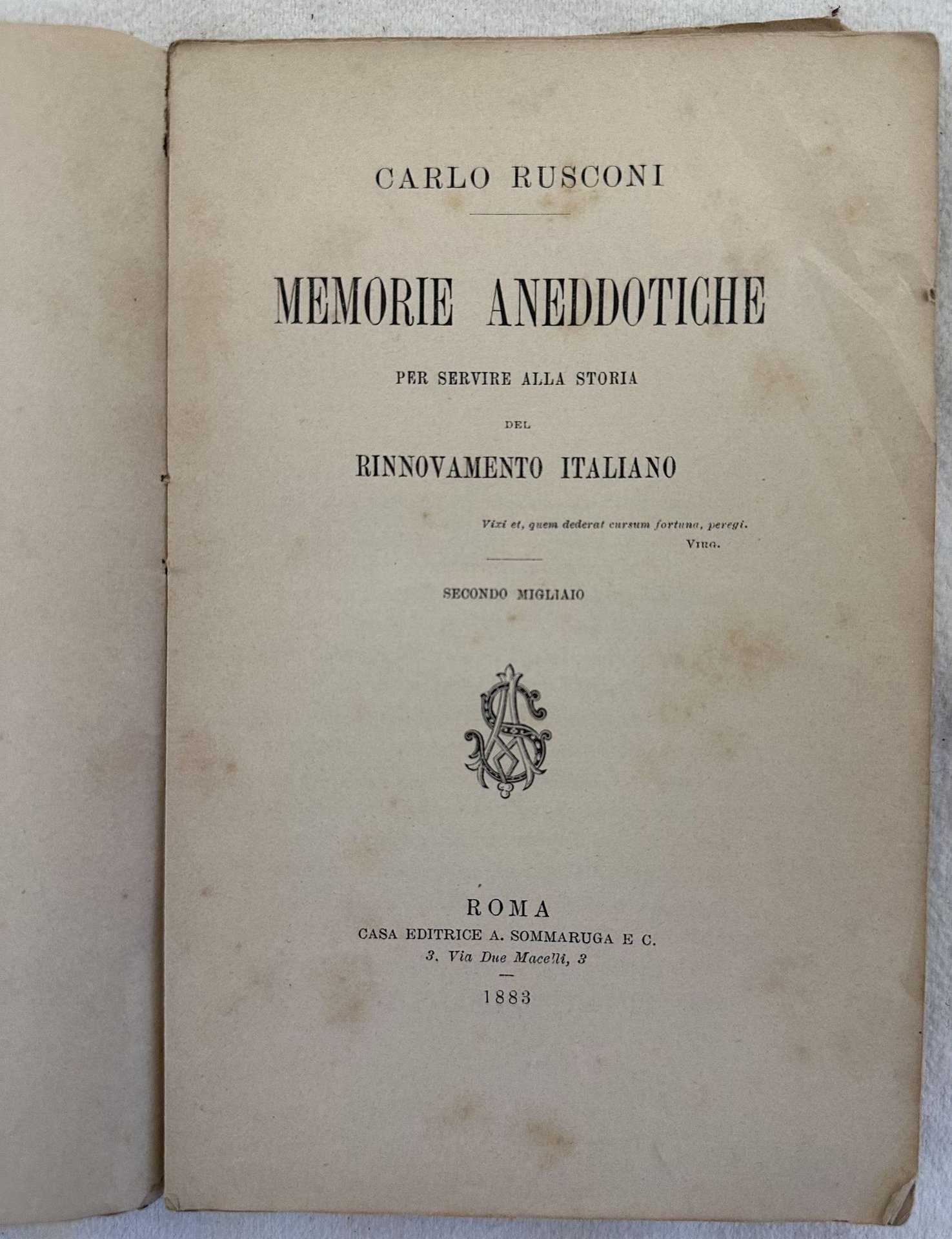 CARLO RUSCONI

MEMORIE ANEDDOTICHE

PER SERVIRE ALLA STORIA

DEL

RINNOVAMENTO ITALIANO

Vixi et, quem dederat cursum fortuna, peregi.
VIRG.

SECONDO MIGLIAIO

ROMA
CASA EDITRICE A. SOMMARUGA E C.
3. Via Due Macelli, 3

1883